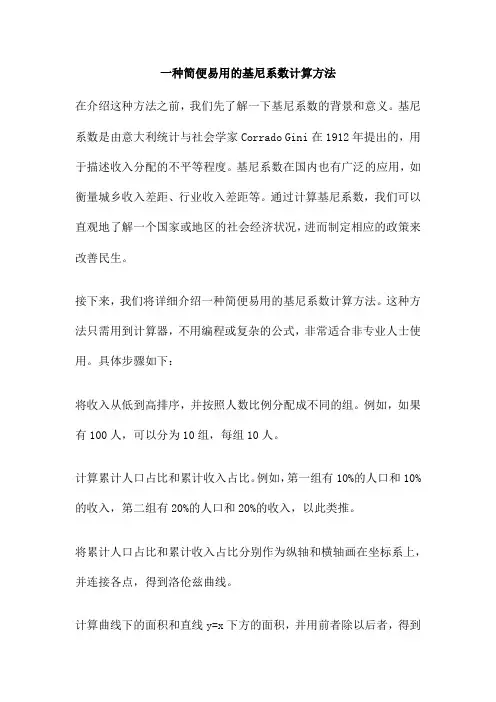 一种简便易用的基尼系数计算方法

在介绍这种方法之前，我们先了解一下基尼系数的背景和意义。基尼系数是由意大利统计与社会学家 Corrado Gini 在 1912 年提出的，用于描述收入分配的不平等程度。基尼系数在国内也有广泛的应用，如衡量城乡收入差距、行业收入差距等。通过计算基尼系数，我们可以直观地了解一个国家或地区的社会经济状况，进而制定相应的政策来改善民生。

接下来，我们将详细介绍一种简便易用的基尼系数计算方法。这种方法只需用到计算器，不用编程或复杂的公式，非常适合非专业人士使用。具体步骤如下：

将收入从低到高排序，并按照人数比例分配成不同的组。例如，如果有 100 人，可以分为 10 组，每组 10 人。

计算累计人口占比和累计收入占比。例如，第一组有 10%的人口和 10%的收入，第二组有 20%的人口和 20%的收入，以此类推。

将累计人口占比和累计收入占比分别作为纵轴和横轴画在坐标系上，并连接各点，得到洛伦兹曲线。

计算曲线下的面积和直线 y=x 下方的面积，并用前者除以后者，得到